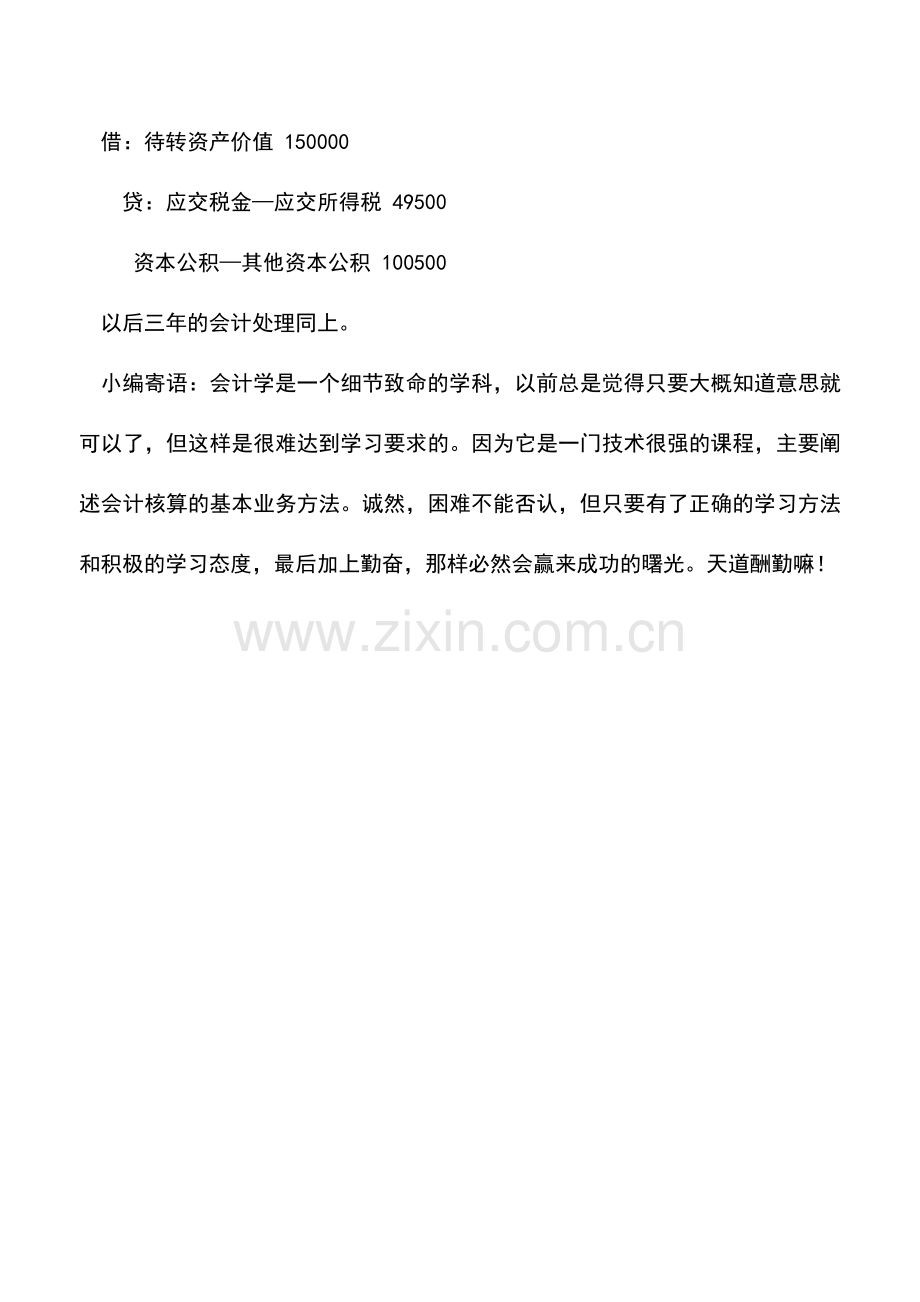 借：待转资产价值 150000

贷：应交税金—应交所得税 49500

资本公积—其他资本公积 100500

以后三年的会计处理同上。

小编寄语：会计学是一个细节致命的学科，以前总是觉得只要大概知道意思就可以了，但这样是很难达到学习要求的。因为它是一门技术很强的课程，主要阐述会计核算的基本业务方法。诚然，困难不能否认，但只要有了正确的学习方法和积极的学习态度，最后加上勤奋，那样必然会赢来成功的曙光。天道酬勤嘛！

www.zixin.com.cn